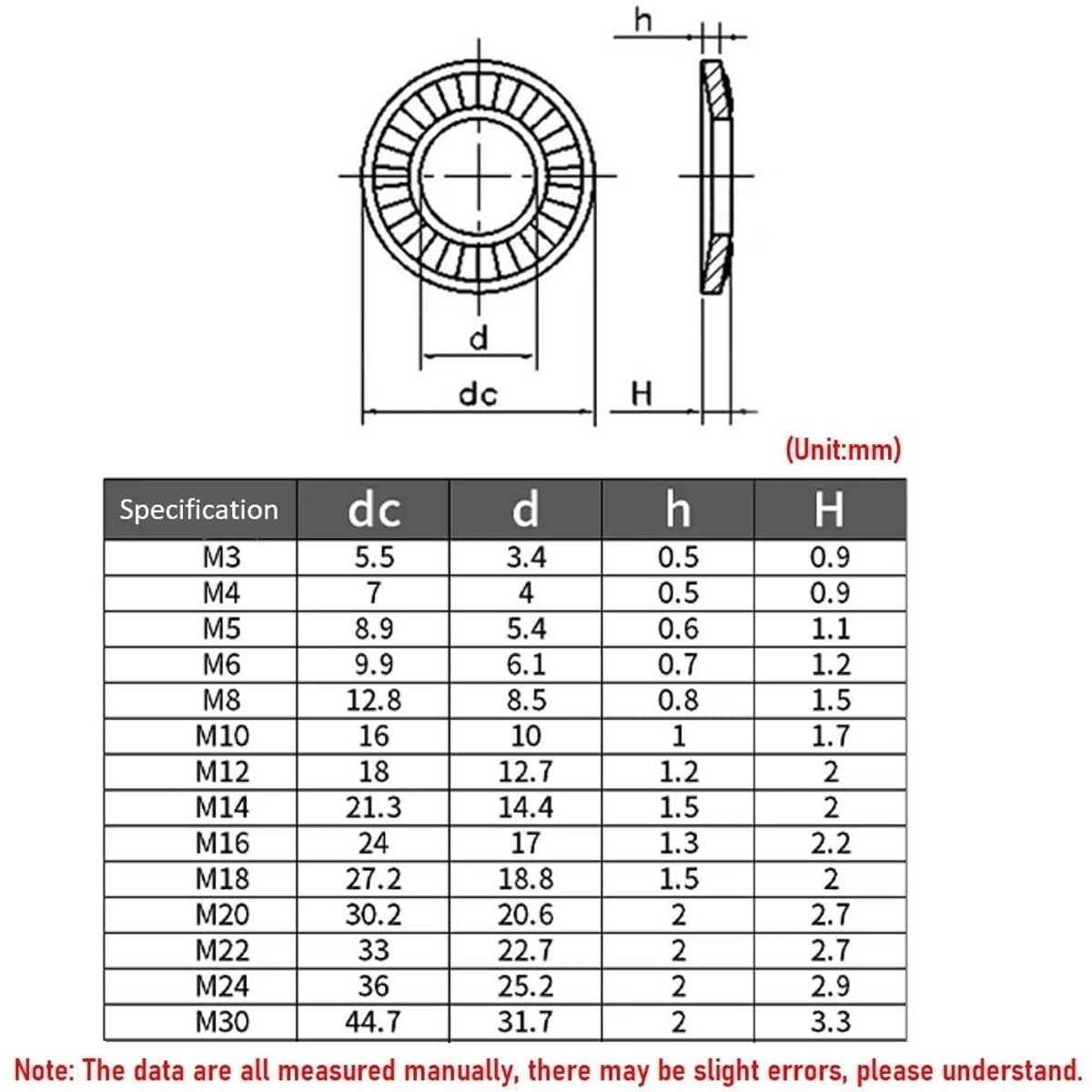 h

d

dc

H

(Unit:mm)

| Specification | dc | d | h | H |
|---|---|---|---|---|
| M3 | 5.5 | 3.4 | 0.5 | 0.9 |
| M4 | 7 | 4 | 0.5 | 0.9 |
| M5 | 8.9 | 5.4 | 0.6 | 1.1 |
| M6 | 9.9 | 6.1 | 0.7 | 1.2 |
| M8 | 12.8 | 8.5 | 0.8 | 1.5 |
| M10 | 16 | 10 | 1 | 1.7 |
| M12 | 18 | 12.7 | 1.2 | 2 |
| M14 | 21.3 | 14.4 | 1.5 | 2 |
| M16 | 24 | 17 | 1.3 | 2.2 |
| M18 | 27.2 | 18.8 | 1.5 | 2 |
| M20 | 30.2 | 20.6 | 2 | 2.7 |
| M22 | 33 | 22.7 | 2 | 2.7 |
| M24 | 36 | 25.2 | 2 | 2.9 |
| M30 | 44.7 | 31.7 | 2 | 3.3 |

Note: The data are all measured manually, there may be slight errors, please understand.